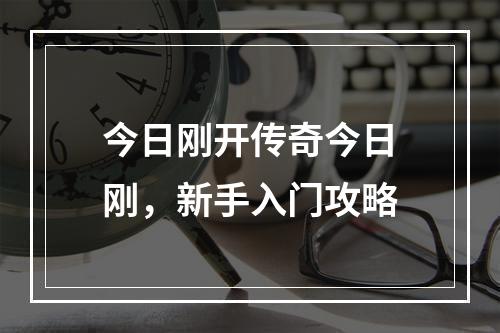 今日刚开传奇今日刚，新手入门攻略